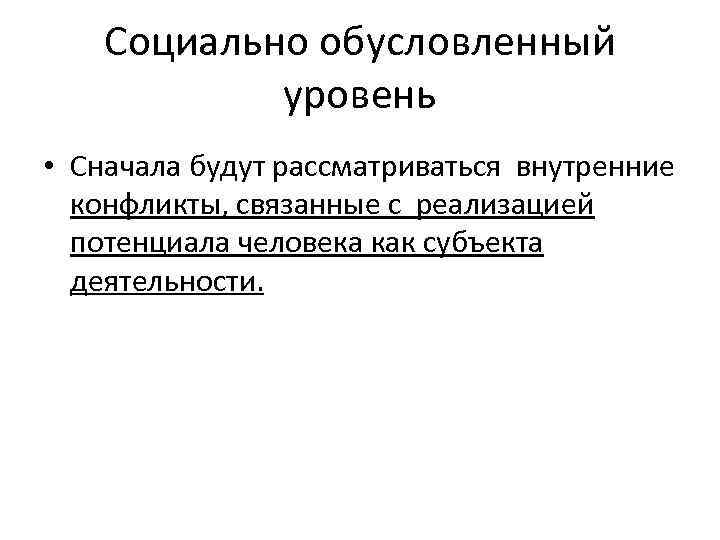 Социально обусловленный уровень

• Сначала будут рассматриваться внутренние конфликты, связанные с реализацией потенциала человека как субъекта деятельности.